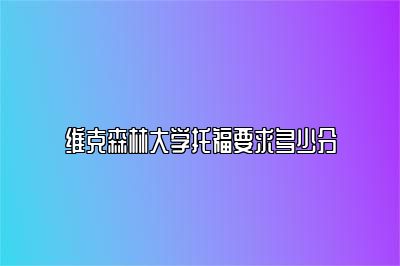 维克森林大学托福要求多少分